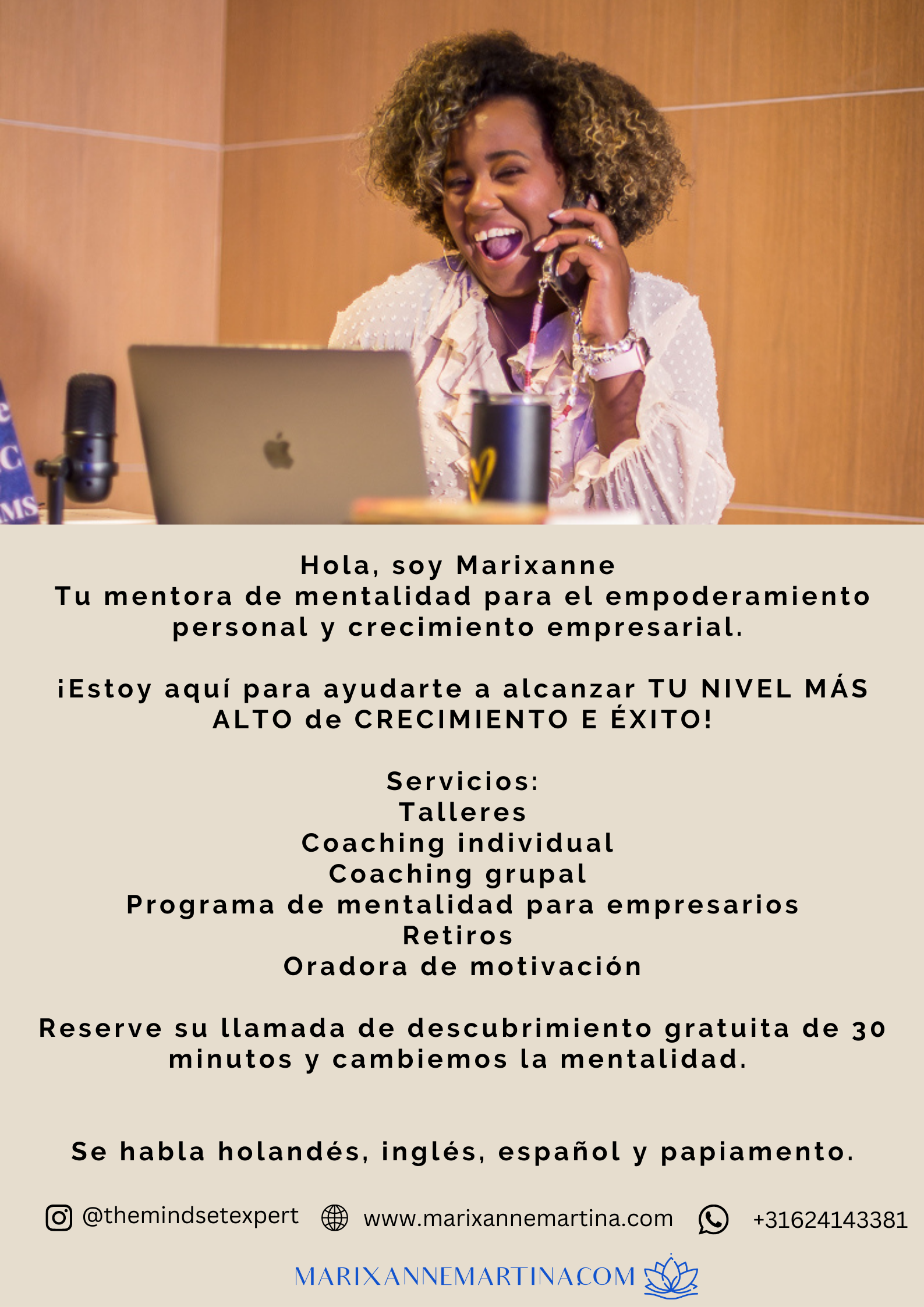 Hola, soy Marixanne
Tu mentora de mentalidad para el empoderamiento personal y crecimiento empresarial.

¡Estoy aquí para ayudarte a alcanzar TU NIVEL MÁS ALTO de CRECIMIENTO E ÉXITO!

Servicios:
Talleres
Coaching individual
Coaching grupal
Programa de mentalidad para empresarios
Retiros
Oradora de motivación

Reserve su llamada de descubrimiento gratuita de 30 minutos y cambiemos la mentalidad.

Se habla holandés, inglés, español y papiamento.

@themindsetexpert www.marixannemartina.com +31624143381

MARIXANNEMARTINA.COM